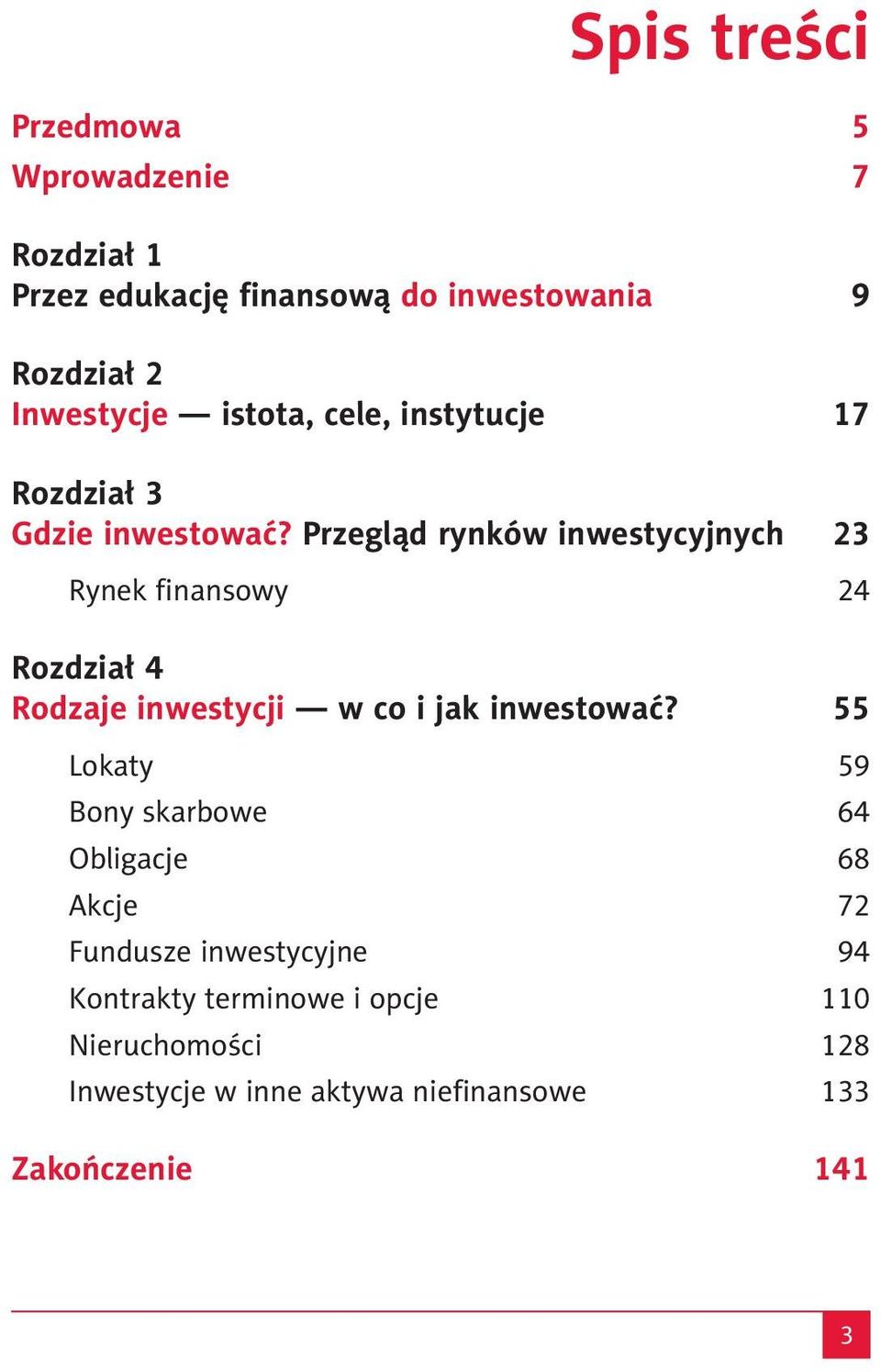 Spis treści

Przedmowa 5

Wprowadzenie 7

Rozdział 1
Przez edukację finansową do inwestowania 9

Rozdział 2
Inwestycje — istota, cele, instytucje 17

Rozdział 3
Gdzie inwestować? Przegląd rynków inwestycyjnych 23

Rynek finansowy 24

Rozdział 4
Rodzaje inwestycji — w co i jak inwestować? 55

Lokaty 59
Bony skarbowe 64
Obligacje 68
Akcje 72
Fundusze inwestycyjne 94
Kontrakty terminowe i opcje 110
Nieruchomości 128
Inwestycje w inne aktywa niefinansowe 133

Zakończenie 141

3